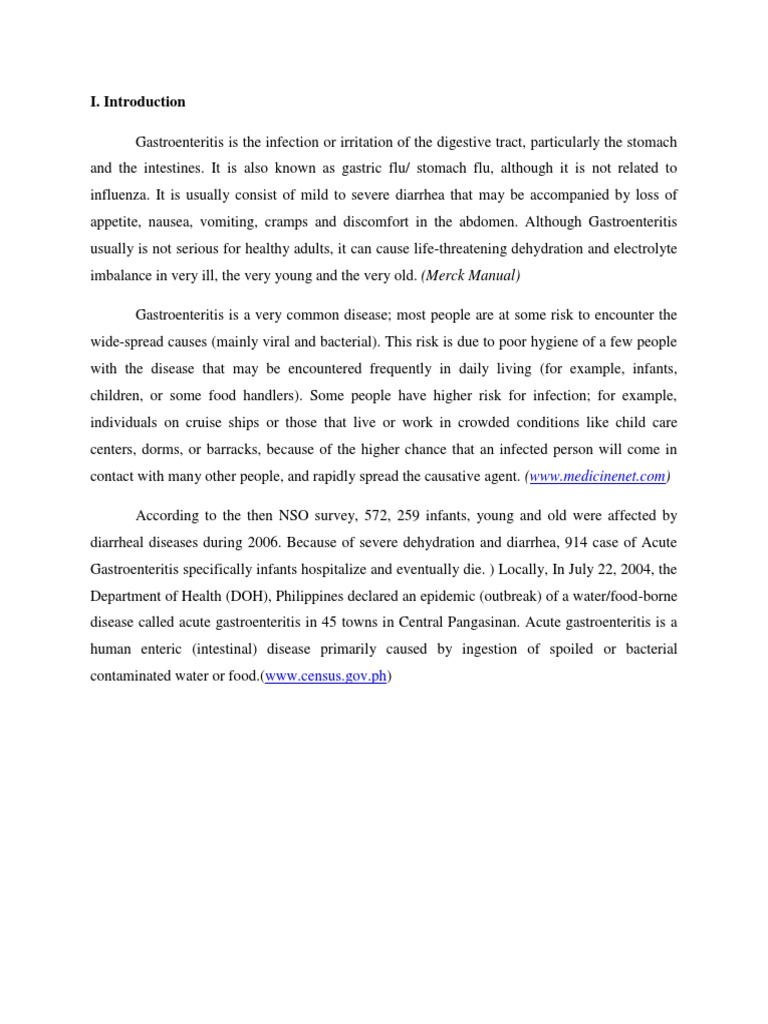 I. Introduction

Gastroenteritis is the infection or irritation of the digestive tract, particularly the stomach and the intestines. It is also known as gastric flu/ stomach flu, although it is not related to influenza. It is usually consist of mild to severe diarrhea that may be accompanied by loss of appetite, nausea, vomiting, cramps and discomfort in the abdomen. Although Gastroenteritis usually is not serious for healthy adults, it can cause life-threatening dehydration and electrolyte imbalance in very ill, the very young and the very old. (Merck Manual)

Gastroenteritis is a very common disease; most people are at some risk to encounter the wide-spread causes (mainly viral and bacterial). This risk is due to poor hygiene of a few people with the disease that may be encountered frequently in daily living (for example, infants, children, or some food handlers). Some people have higher risk for infection; for example, individuals on cruise ships or those that live or work in crowded conditions like child care centers, dorms, or barracks, because of the higher chance that an infected person will come in contact with many other people, and rapidly spread the causative agent. (www.medicinenet.com)

According to the then NSO survey, 572, 259 infants, young and old were affected by diarrheal diseases during 2006. Because of severe dehydration and diarrhea, 914 case of Acute Gastroenteritis specifically infants hospitalize and eventually die. ) Locally, In July 22, 2004, the Department of Health (DOH), Philippines declared an epidemic (outbreak) of a water/food-borne disease called acute gastroenteritis in 45 towns in Central Pangasinan. Acute gastroenteritis is a human enteric (intestinal) disease primarily caused by ingestion of spoiled or bacterial contaminated water or food.(www.census.gov.ph)